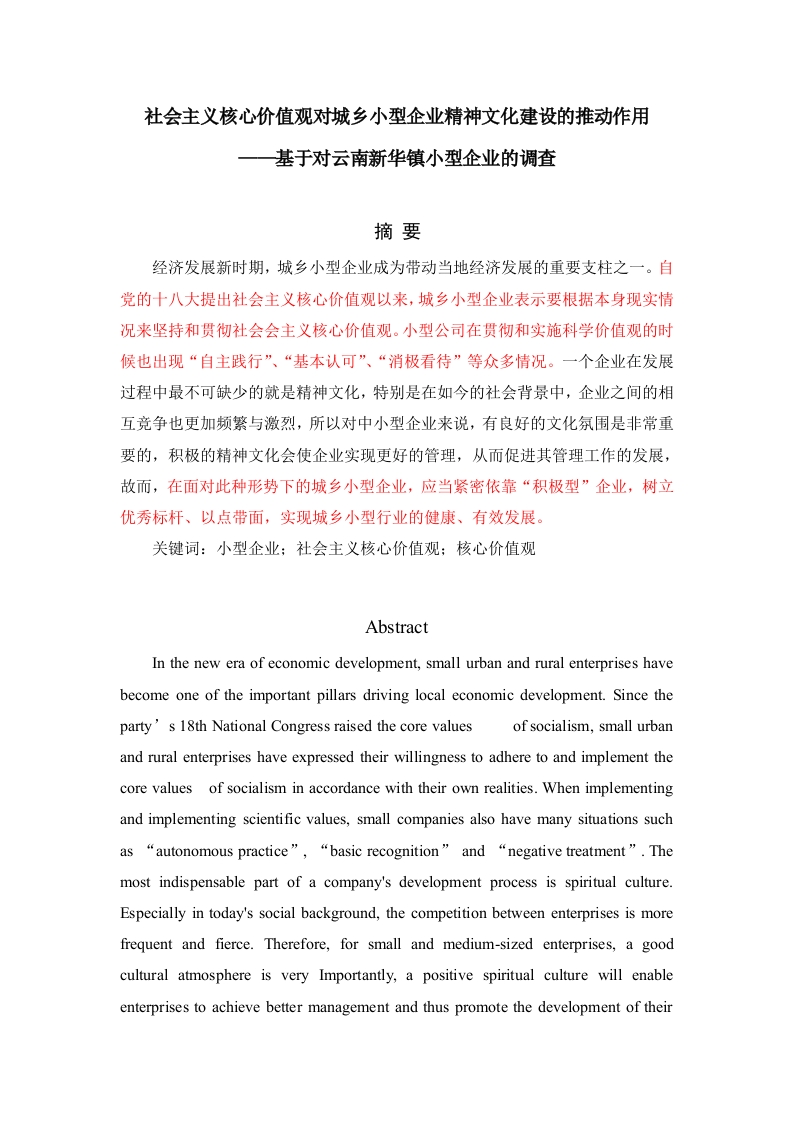 社会主义核心价值观对城乡小型企业精神文化建设的推动作用

——基于对云南新华镇小型企业的调查

摘 要

经济发展新时期，城乡小型企业成为带动当地经济发展的重要支柱之一。自党的十八大提出社会主义核心价值观以来，城乡小型企业表示要根据本身现实情况来坚持和贯彻社会会主义核心价值观。小型公司在贯彻和实施科学价值观的时候也出现“自主践行”、“基本认可”、“消极看待”等众多情况。一个企业在发展过程中最不可缺少的就是精神文化，特别是在如今的社会背景中，企业之间的相互竞争也更加频繁与激烈，所以对中小型企业来说，有良好的文化氛围是非常重要的，积极的精神文化会使企业实现更好的管理，从而促进其管理工作的发展，故而，在面对此种形势下的城乡小型企业，应当紧密依靠“积极型”企业，树立优秀标杆、以点带面，实现城乡小型行业的健康、有效发展。

关键词：小型企业；社会主义核心价值观；核心价值观

Abstract

In the new era of economic development, small urban and rural enterprises have become one of the important pillars driving local economic development. Since the party’s 18th National Congress raised the core values of socialism, small urban and rural enterprises have expressed their willingness to adhere to and implement the core values of socialism in accordance with their own realities. When implementing and implementing scientific values, small companies also have many situations such as “autonomous practice”, “basic recognition” and “negative treatment”. The most indispensable part of a company's development process is spiritual culture. Especially in today's social background, the competition between enterprises is more frequent and fierce. Therefore, for small and medium-sized enterprises, a good cultural atmosphere is very Importantly, a positive spiritual culture will enable enterprises to achieve better management and thus promote the development of their